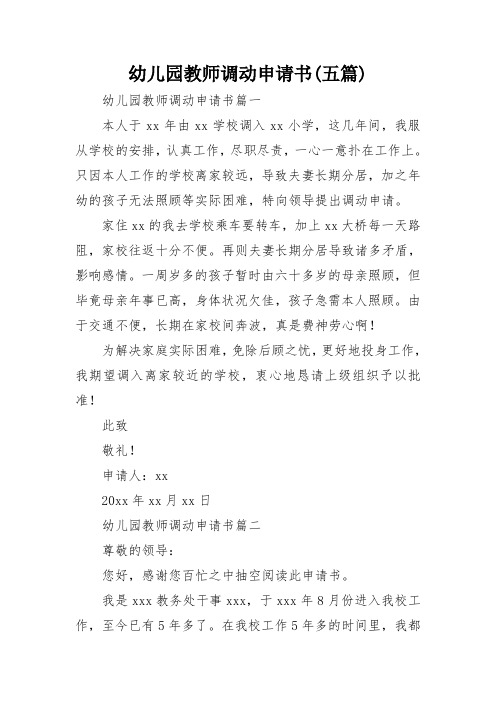 幼儿园教师调动申请书(五篇)

幼儿园教师调动申请书篇一

本人于 xx 年由 xx 学校调入 xx 小学，这几年间，我服从学校的安排，认真工作，尽职尽责，一心一意扑在工作上。只因本人工作的学校离家较远，导致夫妻长期分居，加之年幼的孩子无法照顾等实际困难，特向领导提出调动申请。

家住 xx 的我去学校乘车要转车，加上 xx 大桥每一天路阻，家校往返十分不便。再则夫妻长期分居导致诸多矛盾，影响感情。一周岁多的孩子暂时由六十多岁的母亲照顾，但毕竟母亲年事已高，身体状况欠佳，孩子急需本人照顾。由于交通不便，长期在家校间奔波，真是费神劳心啊！

为解决家庭实际困难，免除后顾之忧，更好地投身工作，我期望调入离家较近的学校，衷心地恳请上级组织予以批准！

此致

敬礼！

申请人：xx

20xx 年 xx 月 xx 日

幼儿园教师调动申请书篇二

尊敬的领导：

您好，感谢您百忙之中抽空阅读此申请书。

我是 xxx 教务处干事 xxx，于 xxx 年 8 月份进入我校工作，至今已有 5 年多了。在我校工作 5 年多的时间里，我都